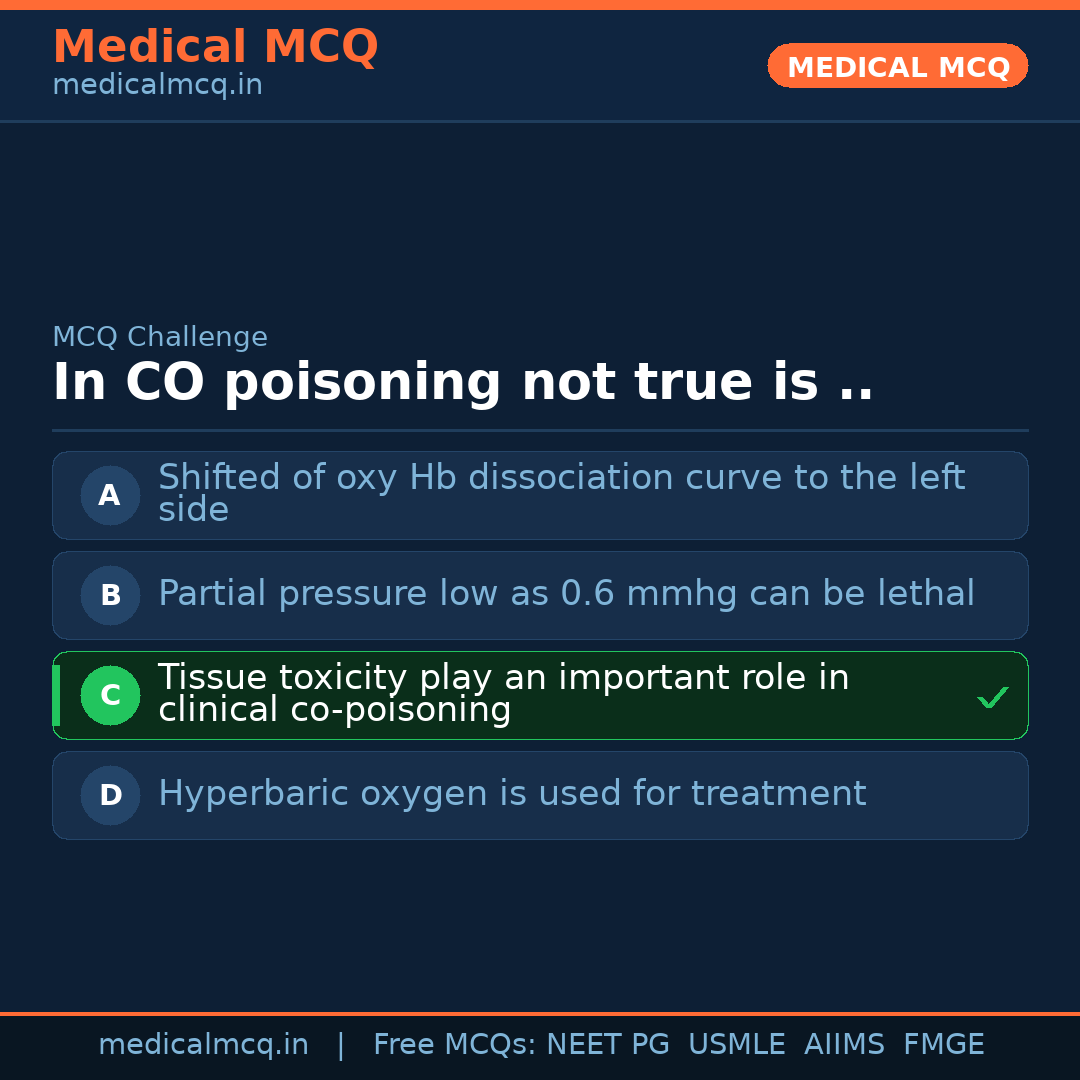 Medical MCQ
medicalmcq.in

MEDICAL MCQ

MCQ Challenge

In CO poisoning not true is ..

A Shifted of oxy Hb dissociation curve to the left side

B Partial pressure low as 0.6 mmhg can be lethal

C Tissue toxicity play an important role in clinical co-poisoning ✓

D Hyperbaric oxygen is used for treatment

medicalmcq.in | Free MCQs: NEET PG USMLE AIIMS FMGE